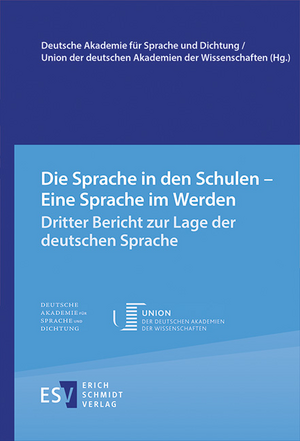 Deutsche Akademie für Sprache und Dichtung /
Union der deutschen Akademien der Wissenschaften (Hg.)

Die Sprache in den Schulen – Eine Sprache im Werden
Dritter Bericht zur Lage der deutschen Sprache

DEUTSCHE AKADEMIE FÜR SPRACHE UND DICHTUNG

UNION
DER DEUTSCHEN AKADEMIEN DER WISSENSCHAFTEN

ESV ERICH SCHMIDT VERLAG